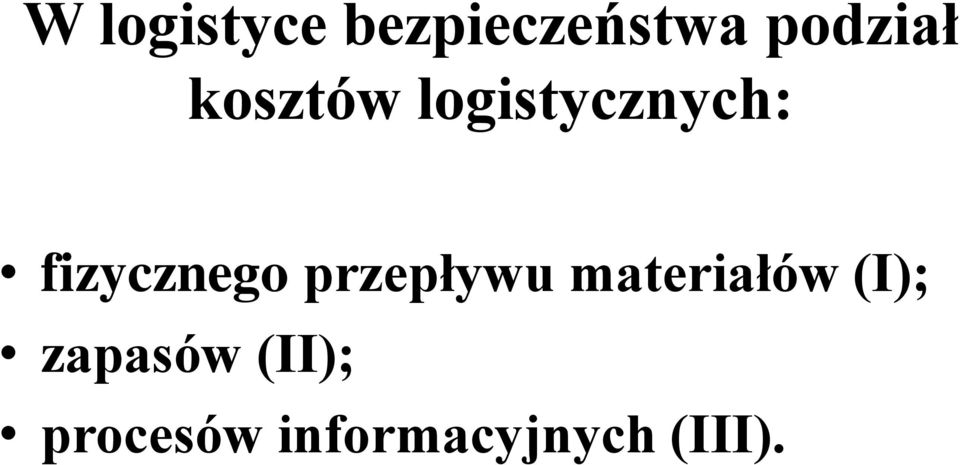 W logistyce bezpieczeństwa podział kosztów logistycznych:

• fizycznego przepływu materiałów (I);
• zapasów (II);
• procesów informacyjnych (III).